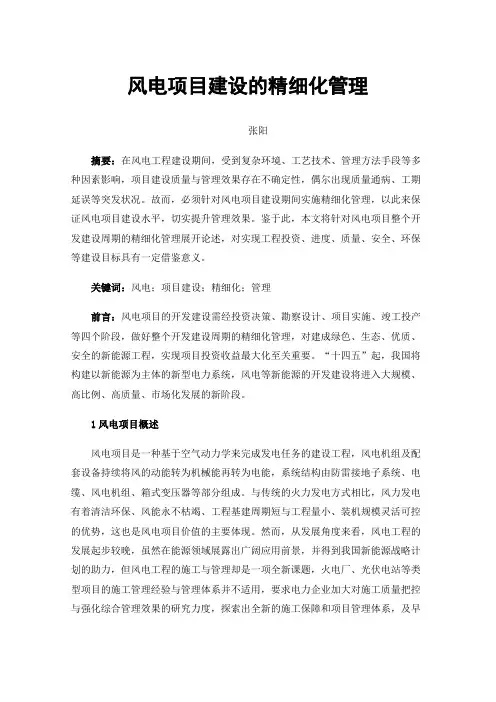 风电项目建设的精细化管理

张阳

摘要：在风电工程建设期间，受到复杂环境、工艺技术、管理方法手段等多种因素影响，项目建设质量与管理效果存在不确定性，偶尔出现质量通病、工期延误等突发状况。故而，必须针对风电项目建设期间实施精细化管理，以此来保证风电项目建设水平，切实提升管理效果。鉴于此，本文将针对风电项目整个开发建设周期的精细化管理展开论述，对实现工程投资、进度、质量、安全、环保等建设目标具有一定借鉴意义。

关键词：风电；项目建设；精细化；管理

前言：风电项目的开发建设需经投资决策、勘察设计、项目实施、竣工投产等四个阶段，做好整个开发建设周期的精细化管理，对建成绿色、生态、优质、安全的新能源工程，实现项目投资收益最大化至关重要。“十四五”起，我国将构建以新能源为主体的新型电力系统，风电等新能源的开发建设将进入大规模、高比例、高质量、市场化发展的新阶段。

1 风电项目概述

风电项目是一种基于空气动力学来完成发电任务的建设工程，风电机组及配套设备持续将风的动能转为机械能再转为电能，系统结构由防雷接地子系统、电缆、风电机组、箱式变压器等部分组成。与传统的火力发电方式相比，风力发电有着清洁环保、风能永不枯竭、工程基建周期短与工程量小、装机规模灵活可控的优势，这也是风电项目价值的主要体现。然而，从发展角度来看，风电工程的发展起步较晚，虽然在能源领域展露出广阔应用前景，并得到我国新能源战略计划的助力，但风电工程的施工与管理却是一项全新课题，火电厂、光伏电站等类型项目的施工管理经验与管理体系并不适用，要求电力企业加大对施工质量把控与强化综合管理效果的研究力度，探索出全新的施工保障和项目管理体系，及早